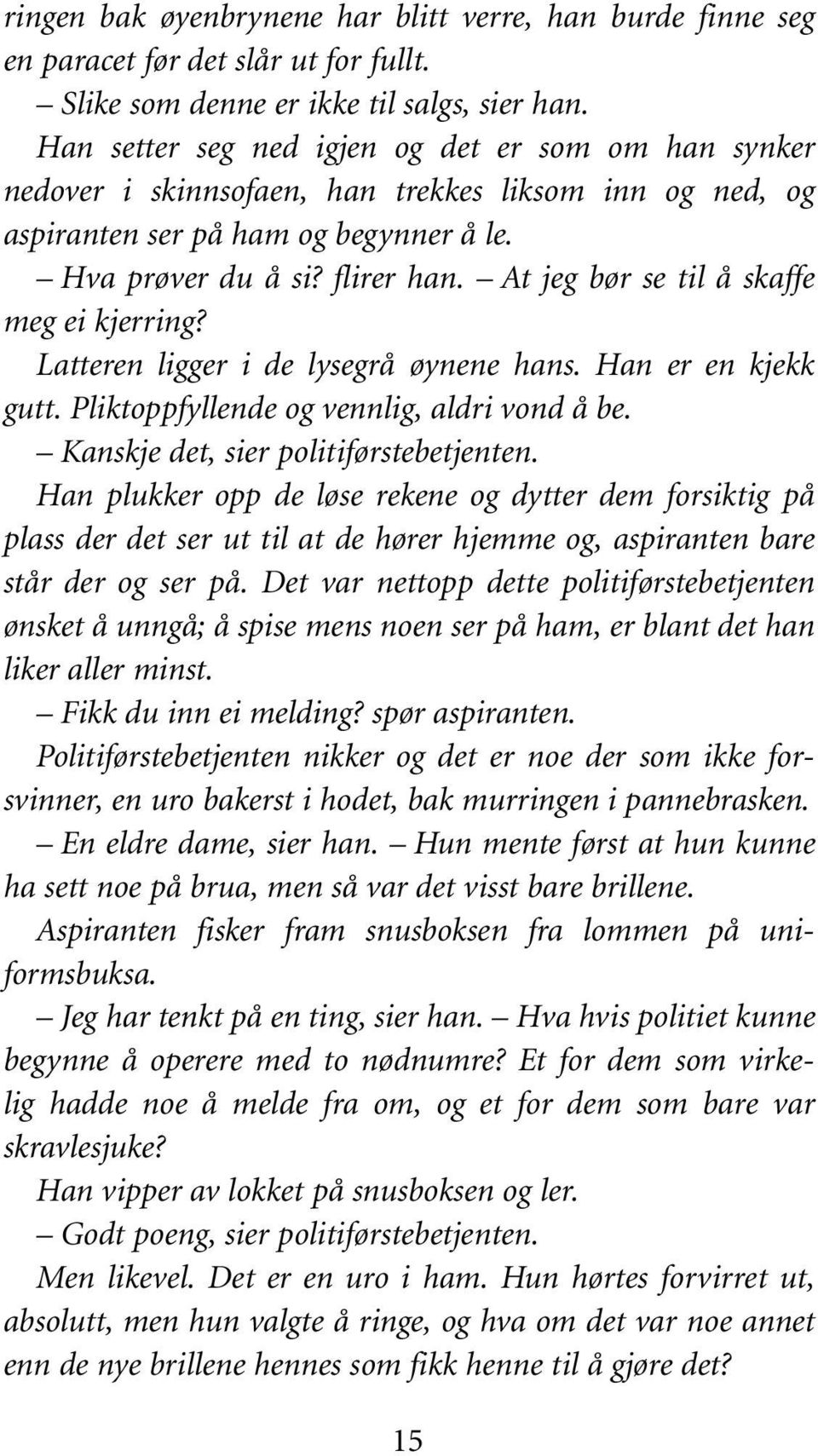 ringen bak øyenbrynene har blitt verre, han burde finne seg en paracet før det slår ut for fullt.

– Slike som denne er ikke til salgs, sier han.

Han setter seg ned igjen og det er som om han synker nedover i skinnsofaen, han trekkes liksom inn og ned, og aspiranten ser på ham og begynner å le.

– Hva prøver du å si? flirer han. – At jeg bør se til å skaffe meg ei kjerring?

Latteren ligger i de lysegrå øynene hans. Han er en kjekk gutt. Pliktoppfyllende og vennlig, aldri vond å be.

– Kanskje det, sier politiførstebetjenten.

Han plukker opp de løse rekene og dytter dem forsiktig på plass der det ser ut til at de hører hjemme og, aspiranten bare står der og ser på. Det var nettopp dette politiførstebetjenten ønsket å unngå; å spise mens noen ser på ham, er blant det han liker aller minst.

– Fikk du inn ei melding? spør aspiranten.

Politiførstebetjenten nikker og det er noe der som ikke forsvinner, en uro bakerst i hodet, bak murringen i pannebrasken.

– En eldre dame, sier han. – Hun mente først at hun kunne ha sett noe på brua, men så var det visst bare brillene.

Aspiranten fisker fram snusboksen fra lommen på uniformsbuksa.

– Jeg har tenkt på en ting, sier han. – Hva hvis politiet kunne begynne å operere med to nødnumre? Et for dem som virkelig hadde noe å melde fra om, og et for dem som bare var skravlesjuke?

Han vipper av lokket på snusboksen og ler.

– Godt poeng, sier politiførstebetjenten.

Men likevel. Det er en uro i ham. Hun hørtes forvirret ut, absolutt, men hun valgte å ringe, og hva om det var noe annet enn de nye brillene hennes som fikk henne til å gjøre det?

15